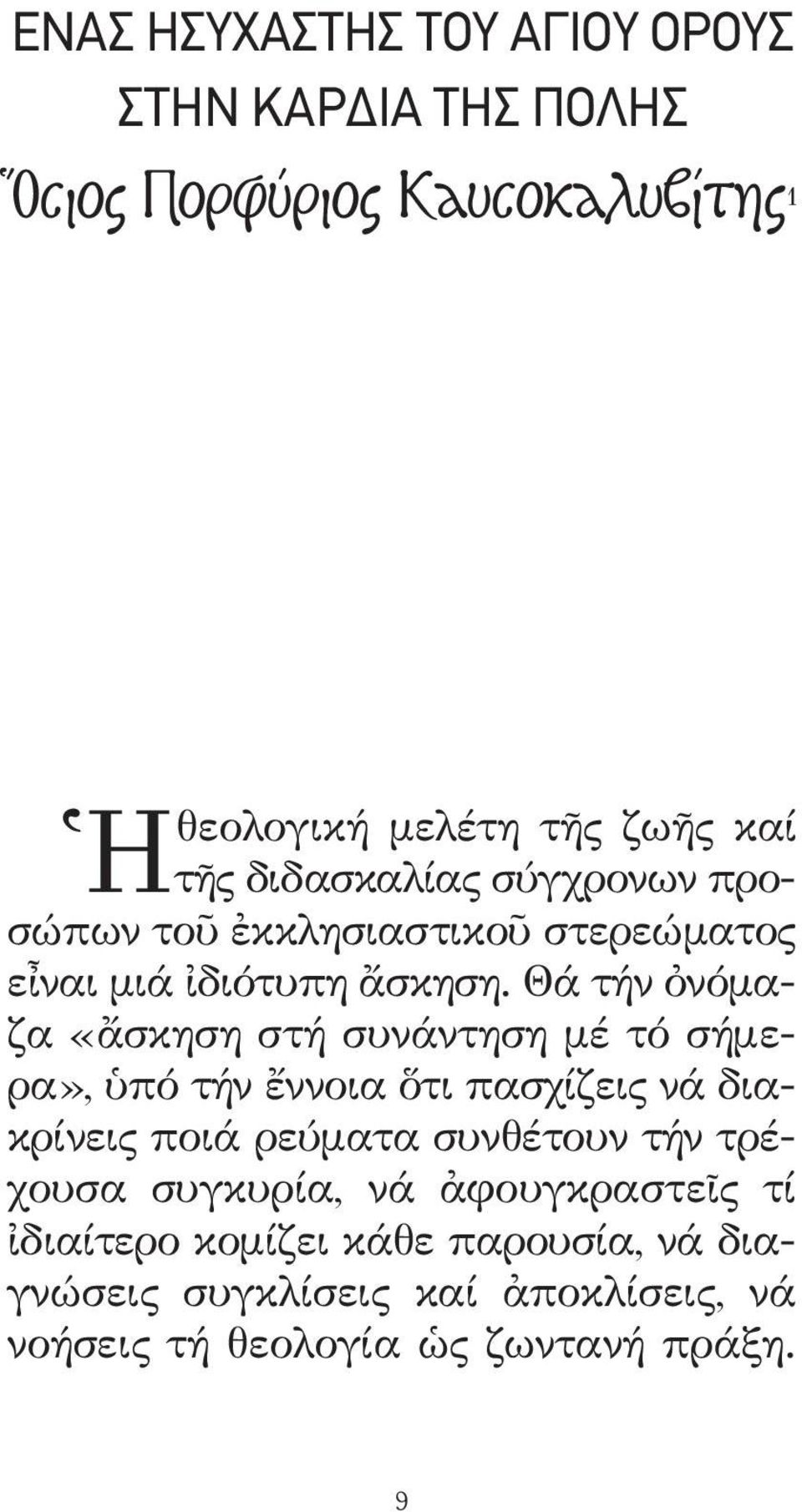 ΕΝΑΣ ΗΣΥΧΑΣΤΗΣ ΤΟΥ ΑΓΙΟΥ ΟΡΟΥΣ ΣΤΗΝ ΚΑΡΔΙΑ ΤΗΣ ΠΟΛΗΣ

Ὅσιος Πορφύριος Καυσοκαλυβίτης$^1$

Ἡ θεολογική μελέτη τῆς ζωῆς καί τῆς διδασκαλίας σύγχρονων προσώπων τοῦ ἐκκλησιαστικοῦ στερεώματος εἶναι μιά ἰδιότυπη ἄσκηση. Θά τήν ὀνόμαζα «ἄσκηση στή συνάντηση μέ τό σήμερα», ὑπό τήν ἔννοια ὅτι πασχίζεις νά διακρίνεις ποιά ρεύματα συνθέτουν τήν τρέχουσα συγκυρία, νά ἀφουγκραστεῖς τί ἰδιαίτερο κομίζει κάθε παρουσία, νά διαγνώσεις συγκλίσεις καί ἀποκλίσεις, νά νοήσεις τή θεολογία ὡς ζωντανή πράξη.

9